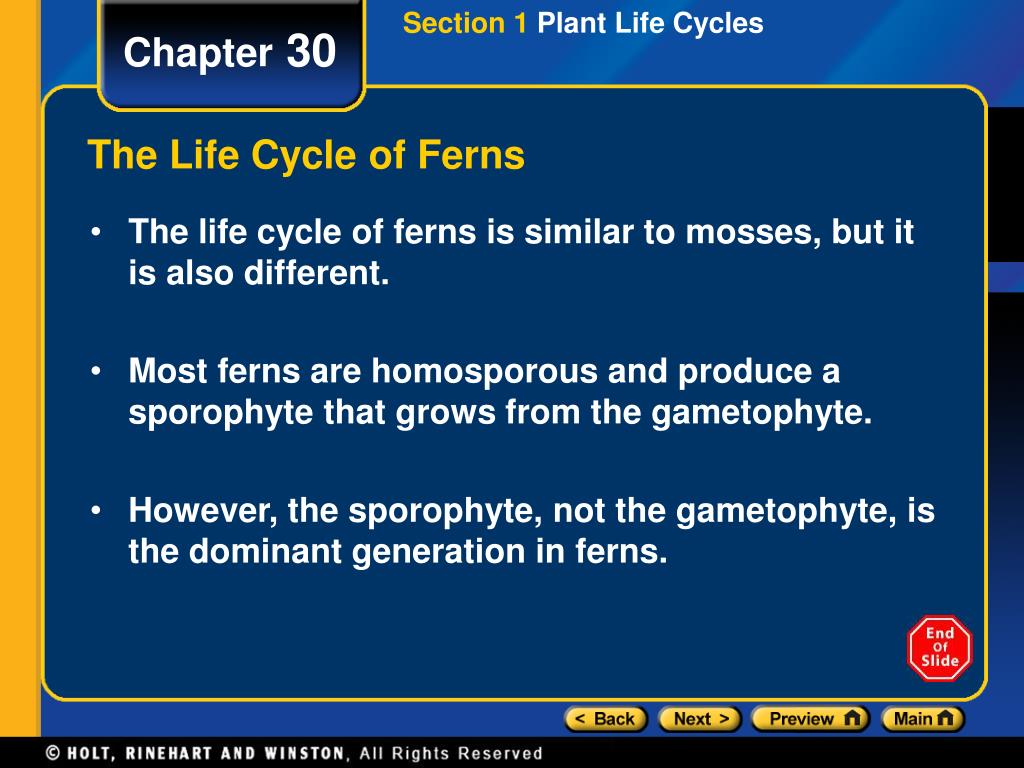 Chapter 30

Section 1 Plant Life Cycles

The Life Cycle of Ferns

• The life cycle of ferns is similar to mosses, but it is also different.

• Most ferns are homosporous and produce a sporophyte that grows from the gametophyte.

• However, the sporophyte, not the gametophyte, is the dominant generation in ferns.

End Of Slide

< Back Next > Preview Main

© HOLT, RINEHART AND WINSTON, All Rights Reserved